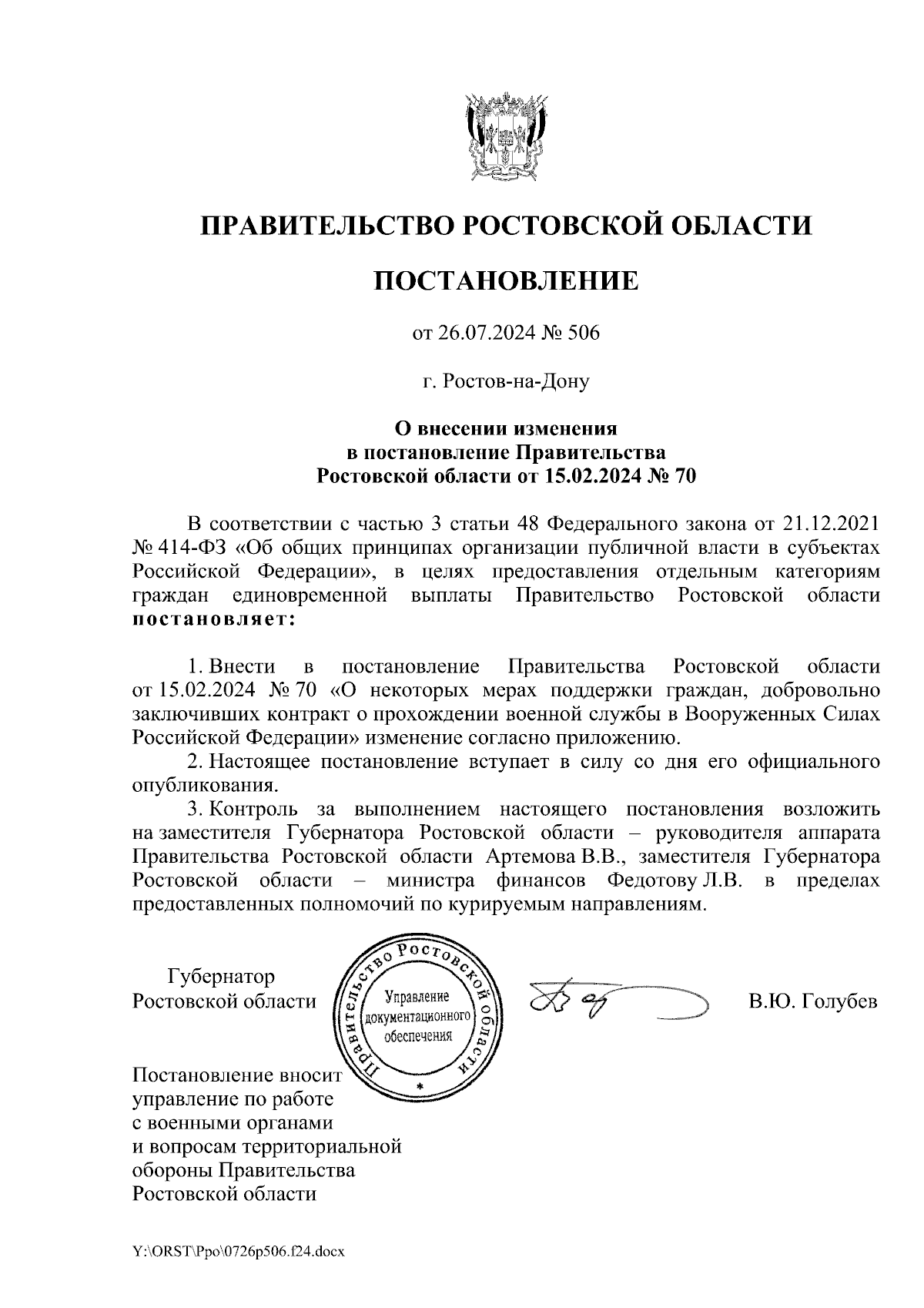 ПРАВИТЕЛЬСТВО РОСТОВСКОЙ ОБЛАСТИ

ПОСТАНОВЛЕНИЕ

от 26.07.2024 № 506

г. Ростов-на-Дону

О внесении изменения в постановление Правительства Ростовской области от 15.02.2024 № 70

В соответствии с частью 3 статьи 48 Федерального закона от 21.12.2021 № 414-ФЗ «Об общих принципах организации публичной власти в субъектах Российской Федерации», в целях предоставления отдельным категориям граждан единовременной выплаты Правительство Ростовской области постановляет:

1. Внести в постановление Правительства Ростовской области от 15.02.2024 № 70 «О некоторых мерах поддержки граждан, добровольно заключивших контракт о прохождении военной службы в Вооруженных Силах Российской Федерации» изменение согласно приложению.

2. Настоящее постановление вступает в силу со дня его официального опубликования.

3. Контроль за выполнением настоящего постановления возложить на заместителя Губернатора Ростовской области – руководителя аппарата Правительства Ростовской области Артемова В.В., заместителя Губернатора Ростовской области – министра финансов Федотову Л.В. в пределах предоставленных полномочий по курируемым направлениям.

Губернатор Ростовской области

Правительство Ростовской области
Управление документационного обеспечения

В.Ю. Голубев

Постановление вносит управление по работе с военными органами и вопросам территориальной обороны Правительства Ростовской области

Y:\ORST\Ppo\0726p506.f24.docx